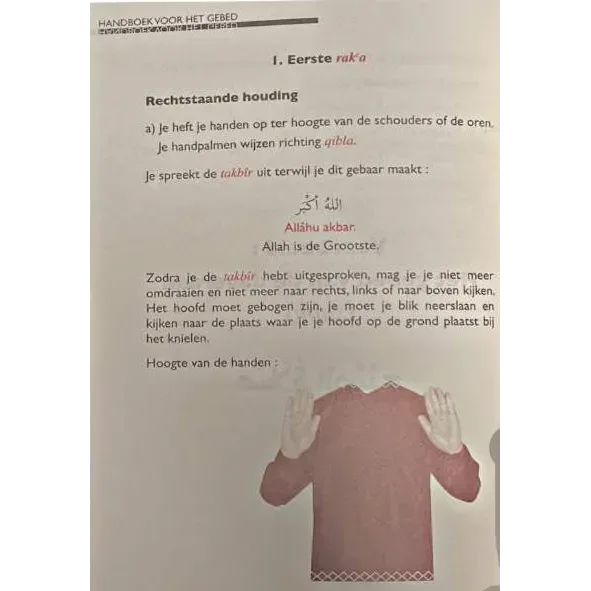 HANDBOEK VOOR HET GEBED

1. Eerste rak'a

Rechtstaande houding

a) Je heft je handen op ter hoogte van de schouders of de oren. Je handpalmen wijzen richting qibla.

Je spreekt de takbîr uit terwijl je dit gebaar maakt :

اللهُ أَكْبَر

Allâhu akbar.
Allah is de Grootste.

Zodra je de takbîr hebt uitgesproken, mag je je niet meer omdraaien en niet meer naar rechts, links of naar boven kijken. Het hoofd moet gebogen zijn, je moet je blik neerslaan en kijken naar de plaats waar je je hoofd op de grond plaatst bij het knielen.

Hoogte van de handen :